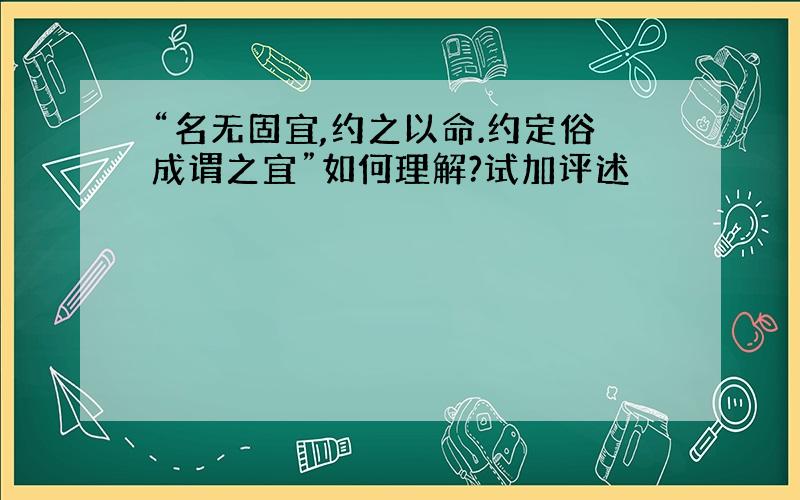 “名无固宜,约之以命.约定俗成谓之宜”如何理解?试加评述